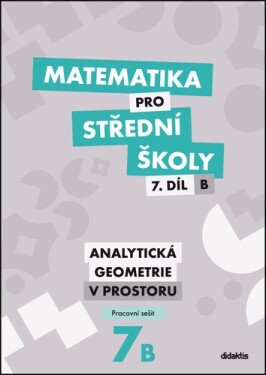 MATEMATIKA
PRO
STŘEDNÍ
ŠKOLY
7. DÍL B

ANALYTICKÁ
GEOMETRIE
V PROSTORU

Pracovní sešit

7B

didaktis